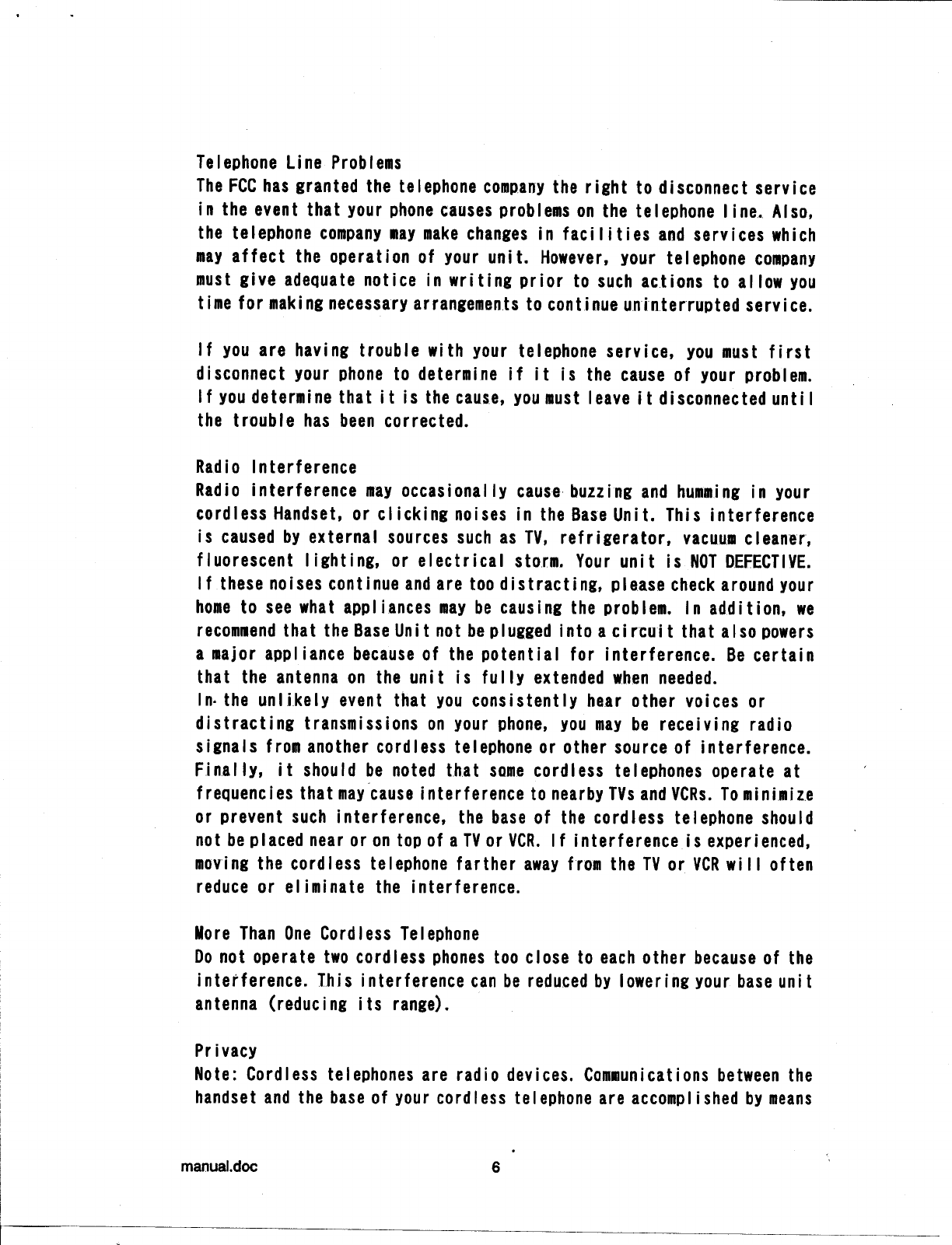 Telephone Line Problems
The FCC has granted the telephone company the right to disconnect service in the event that your phone causes problems on the telephone line. Also, the telephone company may make changes in facilities and services which may affect the operation of your unit. However, your telephone company must give adequate notice in writing prior to such actions to allow you time for making necessary arrangements to continue uninterrupted service.

If you are having trouble with your telephone service, you must first disconnect your phone to determine if it is the cause of your problem. If you determine that it is the cause, you must leave it disconnected until the trouble has been corrected.

Radio Interference
Radio interference may occasionally cause buzzing and humming in your cordless Handset, or clicking noises in the Base Unit. This interference is caused by external sources such as TV, refrigerator, vacuum cleaner, fluorescent lighting, or electrical storm. Your unit is NOT DEFECTIVE. If these noises continue and are too distracting, please check around your home to see what appliances may be causing the problem. In addition, we recommend that the Base Unit not be plugged into a circuit that also powers a major appliance because of the potential for interference. Be certain that the antenna on the unit is fully extended when needed.
In the unlikely event that you consistently hear other voices or distracting transmissions on your phone, you may be receiving radio signals from another cordless telephone or other source of interference. Finally, it should be noted that some cordless telephones operate at frequencies that may cause interference to nearby TVs and VCRs. To minimize or prevent such interference, the base of the cordless telephone should not be placed near or on top of a TV or VCR. If interference is experienced, moving the cordless telephone farther away from the TV or VCR will often reduce or eliminate the interference.

More Than One Cordless Telephone
Do not operate two cordless phones too close to each other because of the interference. This interference can be reduced by lowering your base unit antenna (reducing its range).

Privacy
Note: Cordless telephones are radio devices. Communications between the handset and the base of your cordless telephone are accomplished by means

manual.doc 6